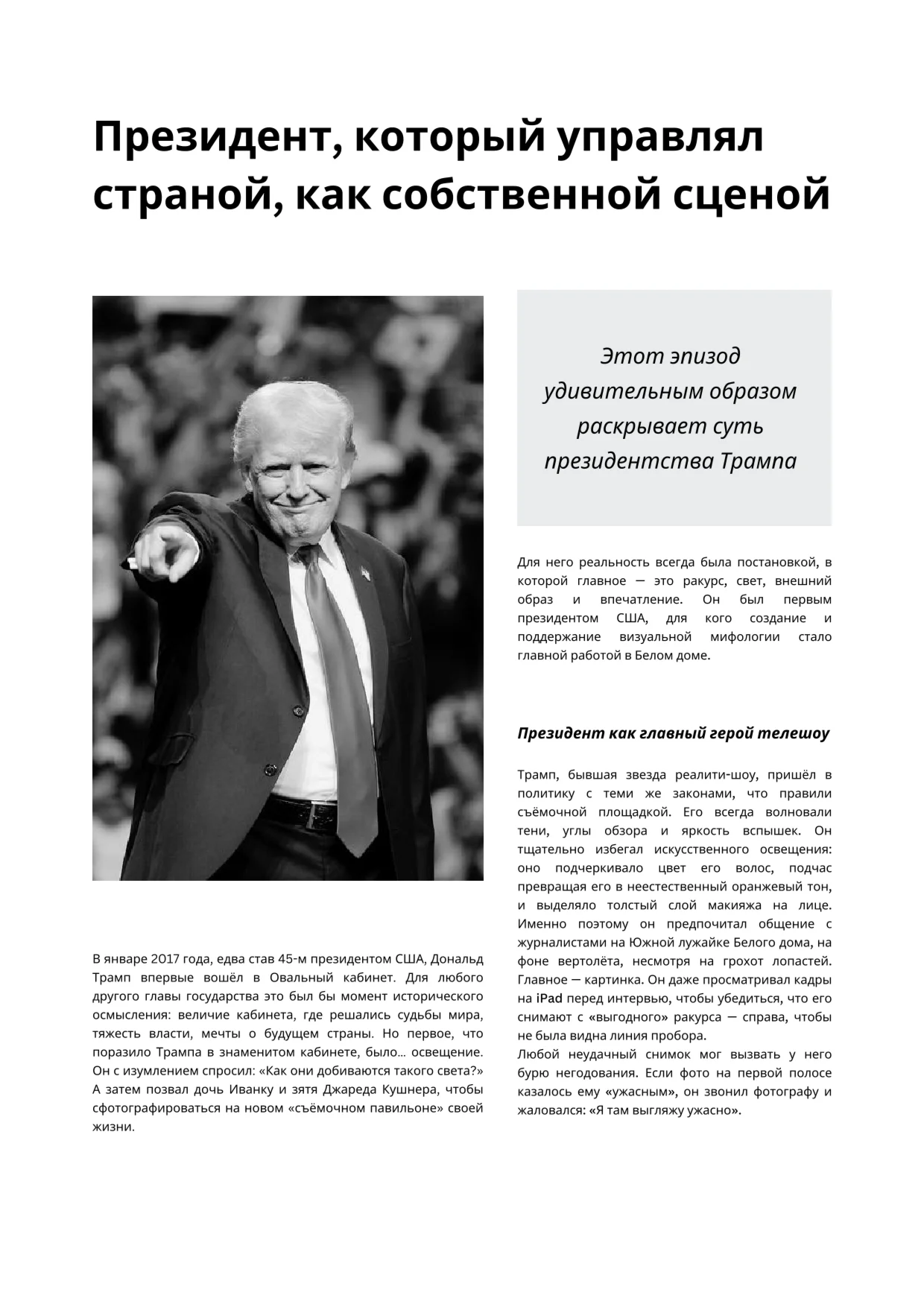 Президент, который управлял страной, как собственной сценой

В январе 2017 года, едва став 45-м президентом США, Дональд Трамп впервые вошёл в Овальный кабинет. Для любого другого главы государства это был бы момент исторического осмысления: величие кабинета, где решались судьбы мира, тяжесть власти, мечты о будущем страны. Но первое, что поразило Трампа в знаменитом кабинете, было… освещение. Он с изумлением спросил: «Как они добиваются такого света?» А затем позвал дочь Иванку и зятя Джареда Кушнера, чтобы сфотографироваться на новом «съёмочном павильоне» своей жизни.

Этот эпизод удивительным образом раскрывает суть президентства Трампа

Для него реальность всегда была постановкой, в которой главное — это ракурс, свет, внешний образ и впечатление. Он был первым президентом США, для кого создание и поддержание визуальной мифологии стало главной работой в Белом доме.

Президент как главный герой телешоу

Трамп, бывшая звезда реалити-шоу, пришёл в политику с теми же законами, что правили съёмочной площадкой. Его всегда волновали тени, углы обзора и яркость вспышек. Он тщательно избегал искусственного освещения: оно подчеркивало цвет его волос, подчас превращая его в неестественный оранжевый тон, и выделяло толстый слой макияжа на лице. Именно поэтому он предпочитал общение с журналистами на Южной лужайке Белого дома, на фоне вертолёта, несмотря на грохот лопастей. Главное — картинка. Он даже просматривал кадры на iPad перед интервью, чтобы убедиться, что его снимают с «выгодного» ракурса — справа, чтобы не была видна линия пробора.
Любой неудачный снимок мог вызвать у него бурю негодования. Если фото на первой полосе казалось ему «ужасным», он звонил фотографу и жаловался: «Я там выгляжу ужасно».